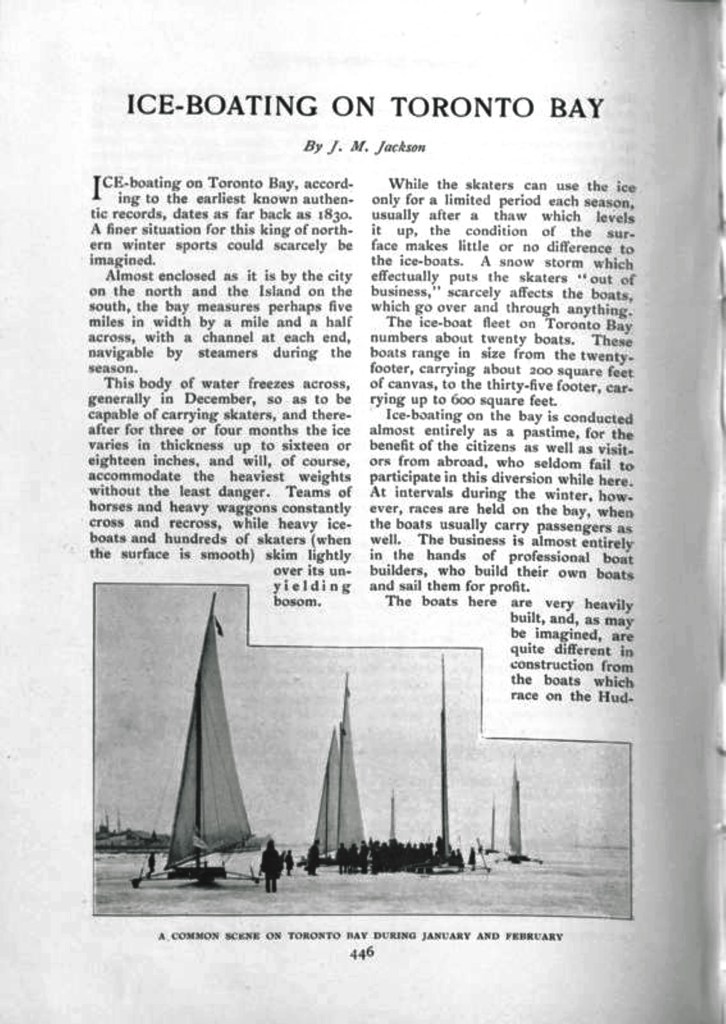 ICE-BOATING ON TORONTO BAY

By J. M. Jackson

ICE-boating on Toronto Bay, according to the earliest known authentic records, dates as far back as 1830. A finer situation for this king of northern winter sports could scarcely be imagined.

Almost enclosed as it is by the city on the north and the Island on the south, the bay measures perhaps five miles in width by a mile and a half across, with a channel at each end, navigable by steamers during the season.

This body of water freezes across, generally in December, so as to be capable of carrying skaters, and thereafter for three or four months the ice varies in thickness up to sixteen or eighteen inches, and will, of course, accommodate the heaviest weights without the least danger. Teams of horses and heavy waggons constantly cross and recross, while heavy ice-boats and hundreds of skaters (when the surface is smooth) skim lightly over its unyielding bosom.

While the skaters can use the ice only for a limited period each season, usually after a thaw which levels it up, the condition of the surface makes little or no difference to the ice-boats. A snow storm which effectually puts the skaters "out of business," scarcely affects the boats, which go over and through anything.

The ice-boat fleet on Toronto Bay numbers about twenty boats. These boats range in size from the twenty-footer, carrying about 200 square feet of canvas, to the thirty-five footer, carrying up to 600 square feet.

Ice-boating on the bay is conducted almost entirely as a pastime, for the benefit of the citizens as well as visitors from abroad, who seldom fail to participate in this diversion while here. At intervals during the winter, however, races are held on the bay, when the boats usually carry passengers as well. The business is almost entirely in the hands of professional boat builders, who build their own boats and sail them for profit.

The boats here are very heavily built, and, as may be imagined, are quite different in construction from the boats which race on the Hud-

A COMMON SCENE ON TORONTO BAY DURING JANUARY AND FEBRUARY

446